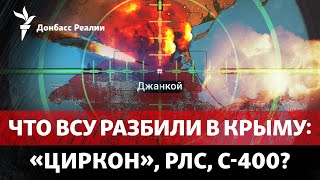 Донбасс Реалии

Джанкой

ЧТО ВСУ РАЗБИЛИ В КРЫМУ:
«ЦИРКОН», РЛС, С-400?